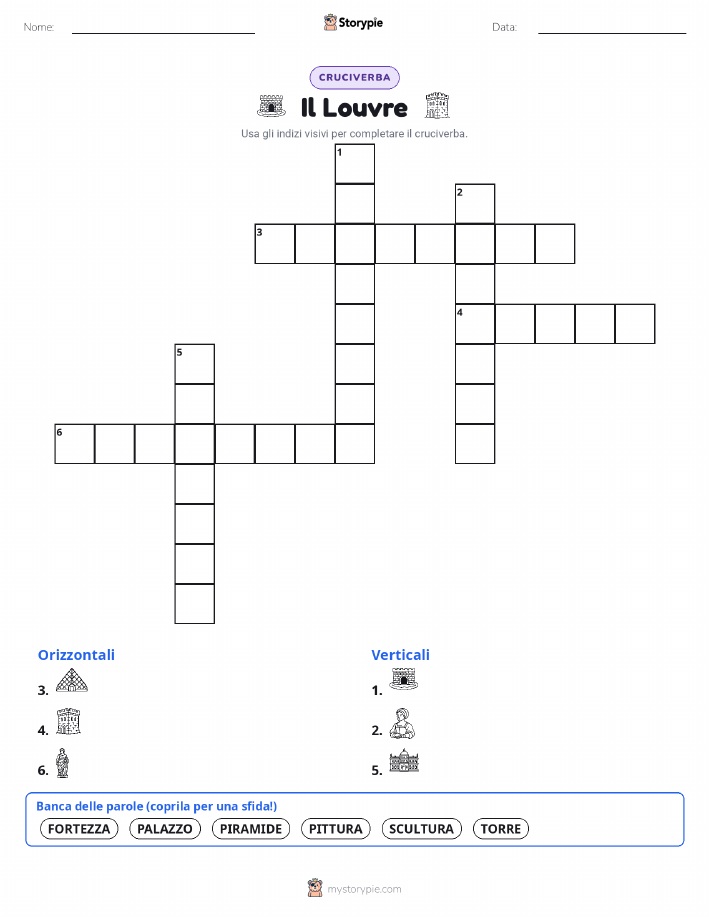 Nome: Storypie Data:

CRUCIVERBA

Il Louvre

Usa gli indizi visivi per completare il cruciverba.

1
2
3
4
5
6

Orizzontali

3.

4.

6.

Verticali

1.

2.

5.

Banca delle parole (coprila per una sfida!)

FORTEZZA PALAZZO PIRAMIDE PITTURA SCULTURA TORRE

mystorypie.com